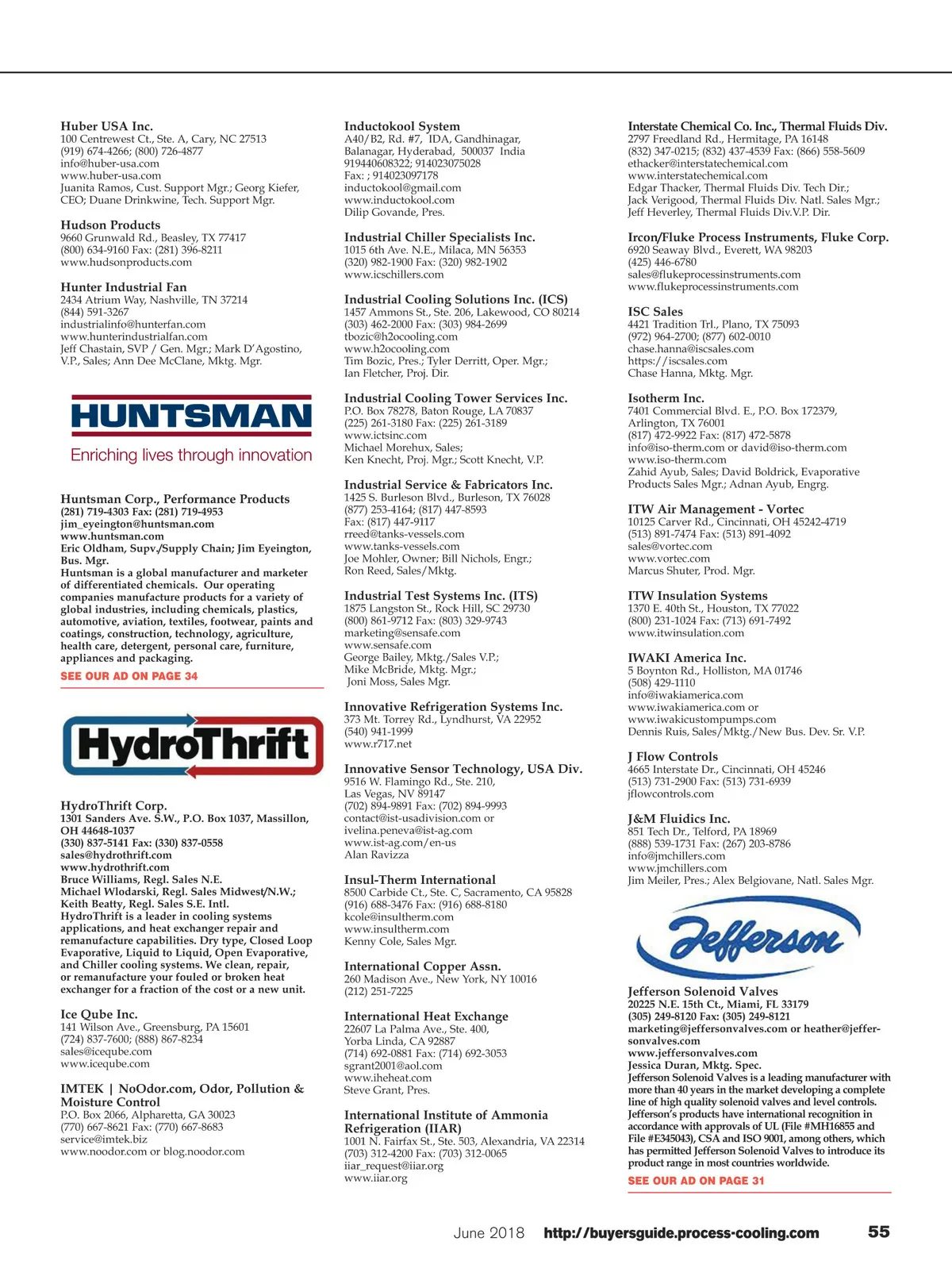 Huber USA Inc.
100 Centrewest Ct., Ste. A, Cary, NC 27513
(919) 674-4266; (800) 726-4877
info@huber-usa.com
www.huber-usa.com
Juanita Ramos, Cust. Support Mgr.; Georg Kiefer, CEO; Duane Drinkwine, Tech. Support Mgr.

Hudson Products
9660 Grunwald Rd., Beasley, TX 77417
(800) 634-9160 Fax: (281) 396-8211
www.hudsonproducts.com

Hunter Industrial Fan
2434 Atrium Way, Nashville, TN 37214
(844) 591-3267
industrialinfo@hunterfan.com
www.hunterindustrialfan.com
Jeff Chastain, SVP / Gen. Mgr.; Mark D'Agostino, V.P., Sales; Ann Dee McClane, Mktg. Mgr.

HUNTSMAN
Enriching lives through innovation

Huntsman Corp., Performance Products
(281) 719-4303 Fax: (281) 719-4953
jim_eyeington@huntsman.com
www.huntsman.com
Eric Oldham, Supv./Supply Chain; Jim Eyeington, Bus. Mgr.
Huntsman is a global manufacturer and marketer of differentiated chemicals. Our operating companies manufacture products for a variety of global industries, including chemicals, plastics, automotive, aviation, textiles, footwear, paints and coatings, construction, technology, agriculture, health care, detergent, personal care, furniture, appliances and packaging.
SEE OUR AD ON PAGE 34

HydroThrift

HydroThrift Corp.
1301 Sanders Ave. S.W., P.O. Box 1037, Massillon, OH 44648-1037
(330) 837-5141 Fax: (330) 837-0558
sales@hydrothrift.com
www.hydrothrift.com
Bruce Williams, Regl. Sales N.E.
Michael Wlodarski, Regl. Sales Midwest/N.W.;
Keith Beatty, Regl. Sales S.E. Intl.
HydroThrift is a leader in cooling systems applications, and heat exchanger repair and remanufacture capabilities. Dry type, Closed Loop Evaporative, Liquid to Liquid, Open Evaporative, and Chiller cooling systems. We clean, repair, or remanufacture your fouled or broken heat exchanger for a fraction of the cost or a new unit.

Ice Qube Inc.
141 Wilson Ave., Greensburg, PA 15601
(724) 837-7600; (888) 867-8234
sales@iceqube.com
www.iceqube.com

IMTEK | NoOdor.com, Odor, Pollution & Moisture Control
P.O. Box 2066, Alpharetta, GA 30023
(770) 667-8621 Fax: (770) 667-8683
service@imtek.biz
www.noodor.com or blog.noodor.com

Inductokool System
A40/B2, Rd. #7, IDA, Gandhinagar, Balanagar, Hyderabad, 500037 India
919440608322; 914023075028
Fax: ; 914023097178
inductokool@gmail.com
www.inductokool.com
Dilip Govande, Pres.

Industrial Chiller Specialists Inc.
1015 6th Ave. N.E., Milaca, MN 56353
(320) 982-1900 Fax: (320) 982-1902
www.icschillers.com

Industrial Cooling Solutions Inc. (ICS)
1457 Ammons St., Ste. 206, Lakewood, CO 80214
(303) 462-2000 Fax: (303) 984-2699
tbozic@h2ocooling.com
www.h2ocooling.com
Tim Bozic, Pres.; Tyler Derritt, Oper. Mgr.; Ian Fletcher, Proj. Dir.

Industrial Cooling Tower Services Inc.
P.O. Box 78278, Baton Rouge, LA 70837
(225) 261-3180 Fax: (225) 261-3189
www.ictsinc.com
Michael Morehux, Sales;
Ken Knecht, Proj. Mgr.; Scott Knecht, V.P.

Industrial Service & Fabricators Inc.
1425 S. Burleson Blvd., Burleson, TX 76028
(877) 253-4164; (817) 447-8593
Fax: (817) 447-9117
rreed@tanks-vessels.com
www.tanks-vessels.com
Joe Mohler, Owner; Bill Nichols, Engr.;
Ron Reed, Sales/Mktg.

Industrial Test Systems Inc. (ITS)
1875 Langston St., Rock Hill, SC 29730
(800) 861-9712 Fax: (803) 329-9743
marketing@sensafe.com
www.sensafe.com
George Bailey, Mktg./Sales V.P.;
Mike McBride, Mktg. Mgr.;
Joni Moss, Sales Mgr.

Innovative Refrigeration Systems Inc.
373 Mt. Torrey Rd., Lyndhurst, VA 22952
(540) 941-1999
www.r717.net

Innovative Sensor Technology, USA Div.
9516 W. Flamingo Rd., Ste. 210, Las Vegas, NV 89147
(702) 894-9891 Fax: (702) 894-9993
contact@ist-usadivision.com or ivelina.peneva@ist-ag.com
www.ist-ag.com/en-us
Alan Ravizza

Insul-Therm International
8500 Carbide Ct., Ste. C, Sacramento, CA 95828
(916) 688-3476 Fax: (916) 688-8180
kcole@insultherm.com
www.insultherm.com
Kenny Cole, Sales Mgr.

International Copper Assn.
260 Madison Ave., New York, NY 10016
(212) 251-7225

International Heat Exchange
22607 La Palma Ave., Ste. 400, Yorba Linda, CA 92887
(714) 692-0881 Fax: (714) 692-3053
sgrant2001@aol.com
www.iheheat.com
Steve Grant, Pres.

International Institute of Ammonia Refrigeration (IIAR)
1001 N. Fairfax St., Ste. 503, Alexandria, VA 22314
(703) 312-4200 Fax: (703) 312-0065
iiar_request@iiar.org
www.iiar.org

Interstate Chemical Co. Inc., Thermal Fluids Div.
2797 Freedland Rd., Hermitage, PA 16148
(832) 347-0215; (832) 437-4539 Fax: (866) 558-5609
ethacker@interstatechemical.com
www.interstatechemical.com
Edgar Thacker, Thermal Fluids Div. Tech Dir.;
Jack Verigood, Thermal Fluids Div. Natl. Sales Mgr.;
Jeff Heverley, Thermal Fluids Div.V.P. Dir.

Ircon/Fluke Process Instruments, Fluke Corp.
6920 Seaway Blvd., Everett, WA 98203
(425) 446-6780
sales@flukeprocessinstruments.com
www.flukeprocessinstruments.com

ISC Sales
4421 Tradition Trl., Plano, TX 75093
(972) 964-2700; (877) 602-0010
chase.hanna@iscsales.com
https://iscsales.com
Chase Hanna, Mktg. Mgr.

Isotherm Inc.
7401 Commercial Blvd. E., P.O. Box 172379, Arlington, TX 76001
(817) 472-9922 Fax: (817) 472-5878
info@iso-therm.com or david@iso-therm.com
www.iso-therm.com
Zahid Ayub, Sales; David Boldrick, Evaporative Products Sales Mgr.; Adnan Ayub, Engrg.

ITW Air Management - Vortec
10125 Carver Rd., Cincinnati, OH 45242-4719
(513) 891-7474 Fax: (513) 891-4092
sales@vortec.com
www.vortec.com
Marcus Shuter, Prod. Mgr.

ITW Insulation Systems
1370 E. 40th St., Houston, TX 77022
(800) 231-1024 Fax: (713) 691-7492
www.itwinsulation.com

IWAKI America Inc.
5 Boynton Rd., Holliston, MA 01746
(508) 429-1110
info@iwakiamerica.com
www.iwakiamerica.com or www.iwakicustompumps.com
Dennis Ruis, Sales/Mktg./New Bus. Dev. Sr. V.P.

J Flow Controls
4665 Interstate Dr., Cincinnati, OH 45246
(513) 731-2900 Fax: (513) 731-6939
jflowcontrols.com

J&M Fluidics Inc.
851 Tech Dr., Telford, PA 18969
(888) 539-1731 Fax: (267) 203-8786
info@jmchillers.com
www.jmchillers.com
Jim Meiler, Pres.; Alex Belgiovane, Natl. Sales Mgr.

Jefferson

Jefferson Solenoid Valves
20225 N.E. 15th Ct., Miami, FL 33179
(305) 249-8120 Fax: (305) 249-8121
marketing@jeffersonvalves.com or heather@jeffersonvalves.com
www.jeffersonvalves.com
Jessica Duran, Mktg. Spec.
Jefferson Solenoid Valves is a leading manufacturer with more than 40 years in the market developing a complete line of high quality solenoid valves and level controls. Jefferson's products have international recognition in accordance with approvals of UL (File #MH16855 and File #E345043), CSA and ISO 9001, among others, which has permitted Jefferson Solenoid Valves to introduce its product range in most countries worldwide.
SEE OUR AD ON PAGE 31

June 2018 http://buyersguide.process-cooling.com 55